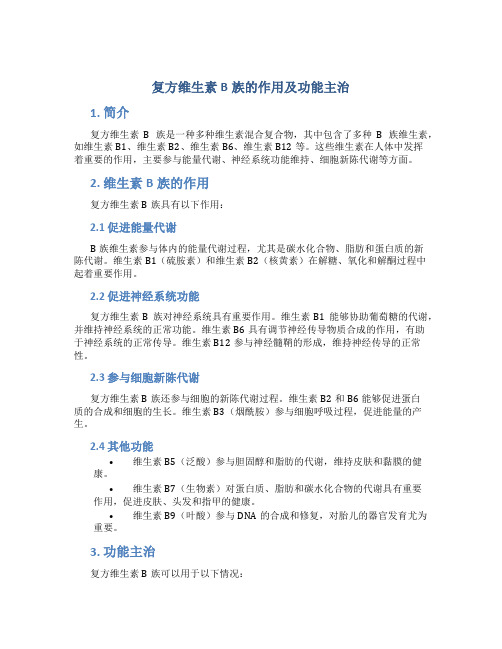 复方维生素 B 族的作用及功能主治

1. 简介

复方维生素 B 族是一种多种维生素混合复合物，其中包含了多种 B 族维生素，如维生素 B1、维生素 B2、维生素 B6、维生素 B12 等。这些维生素在人体中发挥着重要的作用，主要参与能量代谢、神经系统功能维持、细胞新陈代谢等方面。

2. 维生素 B 族的作用

复方维生素 B 族具有以下作用：

2.1 促进能量代谢

B 族维生素参与体内的能量代谢过程，尤其是碳水化合物、脂肪和蛋白质的新陈代谢。维生素 B1（硫胺素）和维生素 B2（核黄素）在解糖、氧化和解酮过程中起着重要作用。

2.2 促进神经系统功能

复方维生素 B 族对神经系统具有重要作用。维生素 B1 能够协助葡萄糖的代谢，并维持神经系统的正常功能。维生素 B6 具有调节神经传导物质合成的作用，有助于神经系统的正常传导。维生素 B12 参与神经髓鞘的形成，维持神经传导的正常性。

2.3 参与细胞新陈代谢

复方维生素 B 族还参与细胞的新陈代谢过程。维生素 B2 和 B6 能够促进蛋白质的合成和细胞的生长。维生素 B3（烟酰胺）参与细胞呼吸过程，促进能量的产生。

2.4 其他功能

• 维生素 B5（泛酸）参与胆固醇和脂肪的代谢，维持皮肤和黏膜的健康。

• 维生素 B7（生物素）对蛋白质、脂肪和碳水化合物的代谢具有重要作用，促进皮肤、头发和指甲的健康。

• 维生素 B9（叶酸）参与 DNA 的合成和修复，对胎儿的器官发育尤为重要。

3. 功能主治

复方维生素 B 族可以用于以下情况：